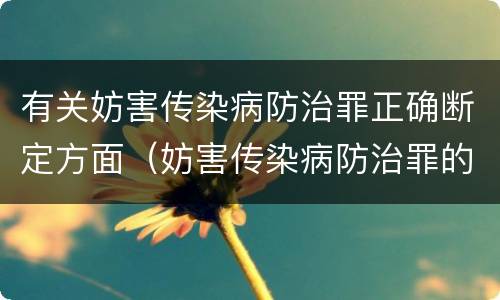 有关妨害传染病防治罪正确断定方面（妨害传染病防治罪的